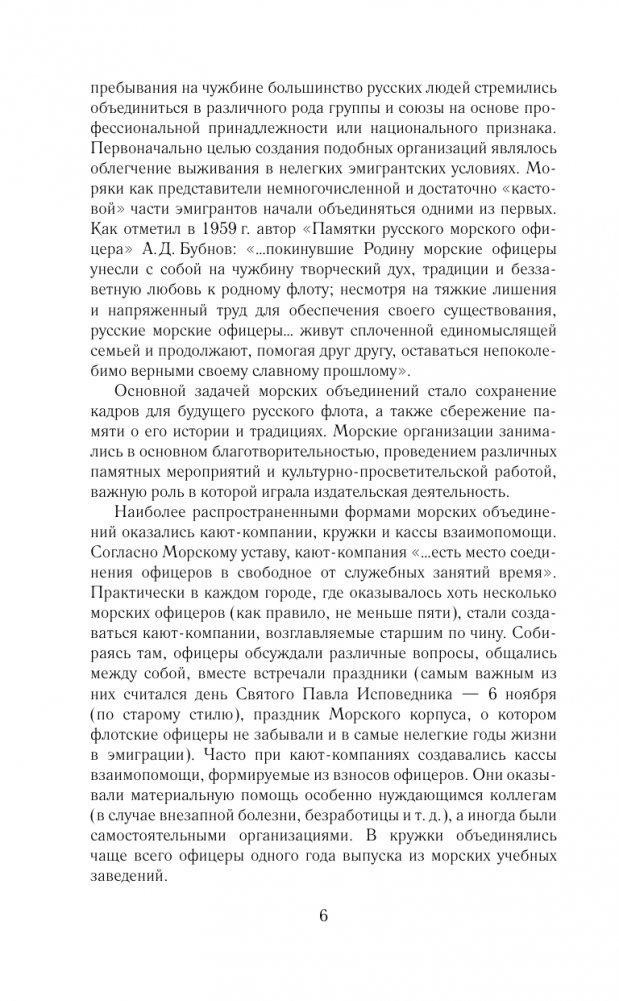 пребывания на чужбине большинство русских людей стремились объединиться в различного рода группы и союзы на основе профессиональной принадлежности или национального признака. Первоначально целью создания подобных организаций являлось облегчение выживания в нелегких эмигрантских условиях. Моряки как представители немногочисленной и достаточно «кастовой» части эмигрантов начали объединяться одними из первых. Как отметил в 1959 г. автор «Памятки русского морского офицера» А. Д. Бубнов: «...покинувшие Родину морские офицеры унесли с собой на чужбину творческий дух, традиции и беззаветную любовь к родному флоту; несмотря на тяжкие лишения и напряженный труд для обеспечения своего существования, русские морские офицеры... живут сплоченной единомыслящей семьей и продолжают, помогая друг другу, оставаться непоколебимо верными своему славному прошлому».

Основной задачей морских объединений стало сохранение кадров для будущего русского флота, а также сбережение памяти о его истории и традициях. Морские организации занимались в основном благотворительностью, проведением различных памятных мероприятий и культурно-просветительской работой, важную роль в которой играла издательская деятельность.

Наиболее распространенными формами морских объединений оказались кают-компании, кружки и кассы взаимопомощи. Согласно Морскому уставу, кают-компания «...есть место соединения офицеров в свободное от служебных занятий время». Практически в каждом городе, где оказывалось хоть несколько морских офицеров (как правило, не меньше пяти), стали создавать кают-компании, возглавляемые старшим по чину. Собираясь там, офицеры обсуждали различные вопросы, общались между собой, вместе встречали праздники (самым важным из них считался день Святого Павла Исповедника — 6 ноября (по старому стилю), праздник Морского корпуса, о котором флотские офицеры не забывали и в самые нелегкие годы жизни в эмиграции). Часто при кают-компаниях создавались кассы взаимопомощи, формируемые из взносов офицеров. Они оказывали материальную помощь особенно нуждающимся коллегам (в случае внезапной болезни, безработицы и т. д.), а иногда были самостоятельными организациями. В кружки объединялись чаще всего офицеры одного года выпуска из морских учебных заведений.

6